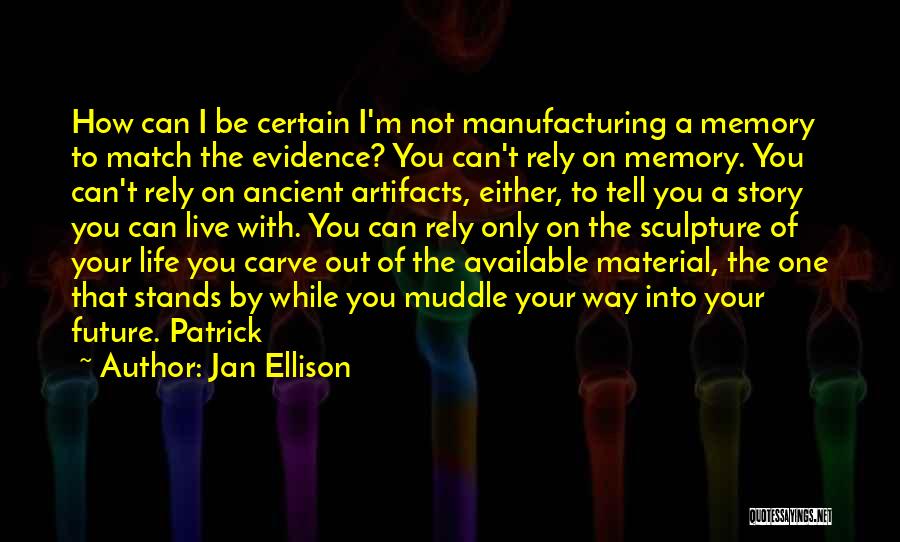 How can I be certain I'm not manufacturing a memory to match the evidence? You can't rely on memory. You can't rely on ancient artifacts, either, to tell you a story you can live with. You can rely only on the sculpture of your life you carve out of the available material, the one that stands by while you muddle your way into your future. Patrick

~ Author: Jan Ellison

QUOTESSAYINGS.NET